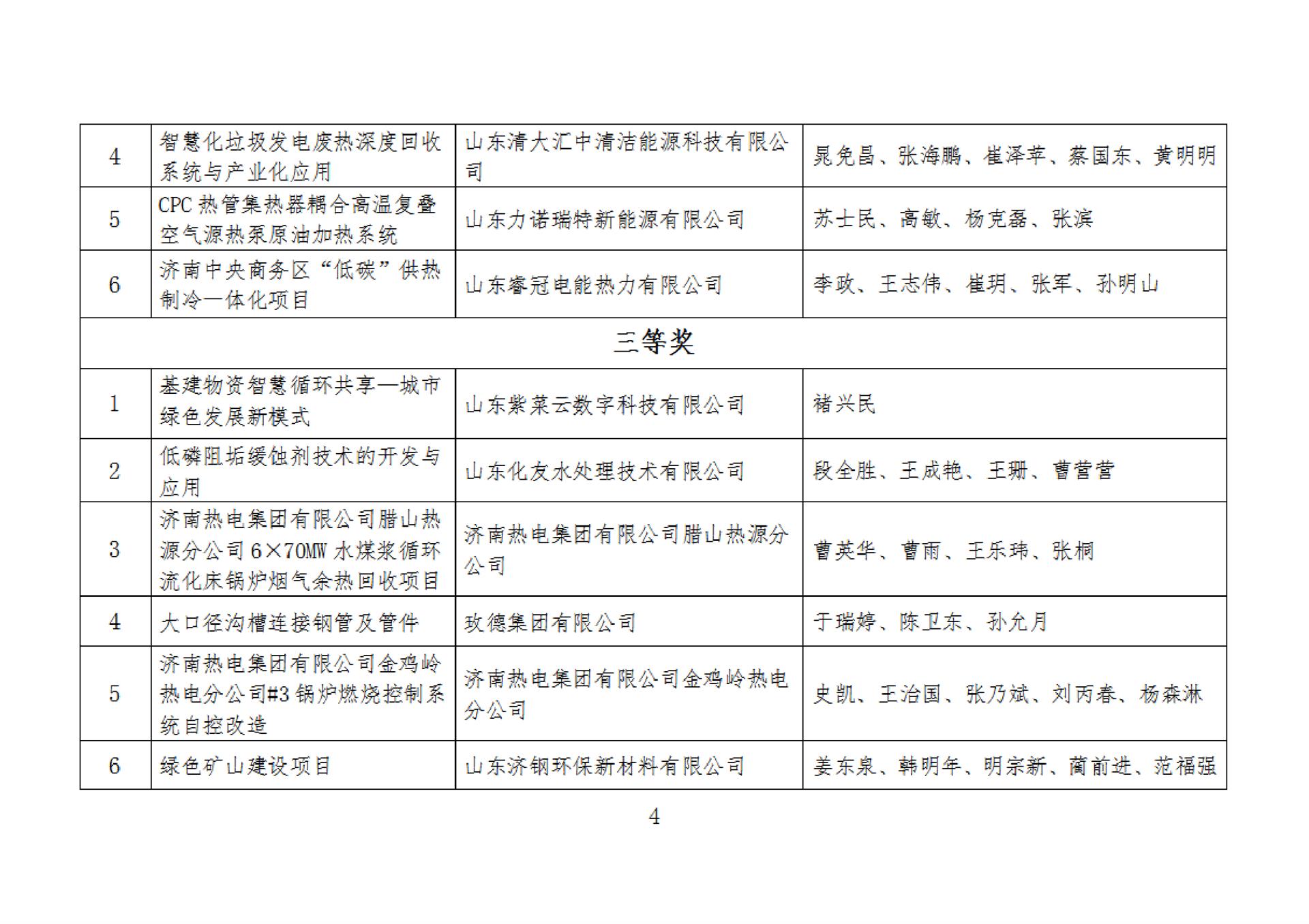 | 4 | 智慧化垃圾发电废热深度回收系统与产业化应用 | 山东清大汇中清洁能源科技有限公司 | 晁免昌、张海鹏、崔泽苹、蔡国东、黄明明 |
|---|---|---|---|
| 5 | CPC 热管集热器耦合高温复叠空气源热泵原油加热系统 | 山东力诺瑞特新能源有限公司 | 苏士民、高敏、杨克磊、张滨 |
| 6 | 济南中央商务区“低碳”供热制冷一体化项目 | 山东睿冠电能热力有限公司 | 李政、王志伟、崔玥、张军、孙明山 |
| 三等奖 | | | |
| 1 | 基建物资智慧循环共享—城市绿色发展新模式 | 山东紫菜云数字科技有限公司 | 褚兴民 |
| 2 | 低磷阻垢缓蚀剂技术的开发与应用 | 山东化友水处理技术有限公司 | 段全胜、王成艳、王珊、曹营营 |
| 3 | 济南热电集团有限公司腊山热源分公司 6×70MW 水煤浆循环流化床锅炉烟气余热回收项目 | 济南热电集团有限公司腊山热源分公司 | 曹英华、曹雨、王乐玮、张桐 |
| 4 | 大口径沟槽连接钢管及管件 | 玫德集团有限公司 | 于瑞婷、陈卫东、孙允月 |
| 5 | 济南热电集团有限公司金鸡岭热电分公司#3 锅炉燃烧控制系统自控改造 | 济南热电集团有限公司金鸡岭热电分公司 | 史凯、王治国、张乃斌、刘丙春、杨森淋 |
| 6 | 绿色矿山建设项目 | 山东济钢环保新材料有限公司 | 姜东泉、韩明年、明宗新、蔺前进、范福强 |

4